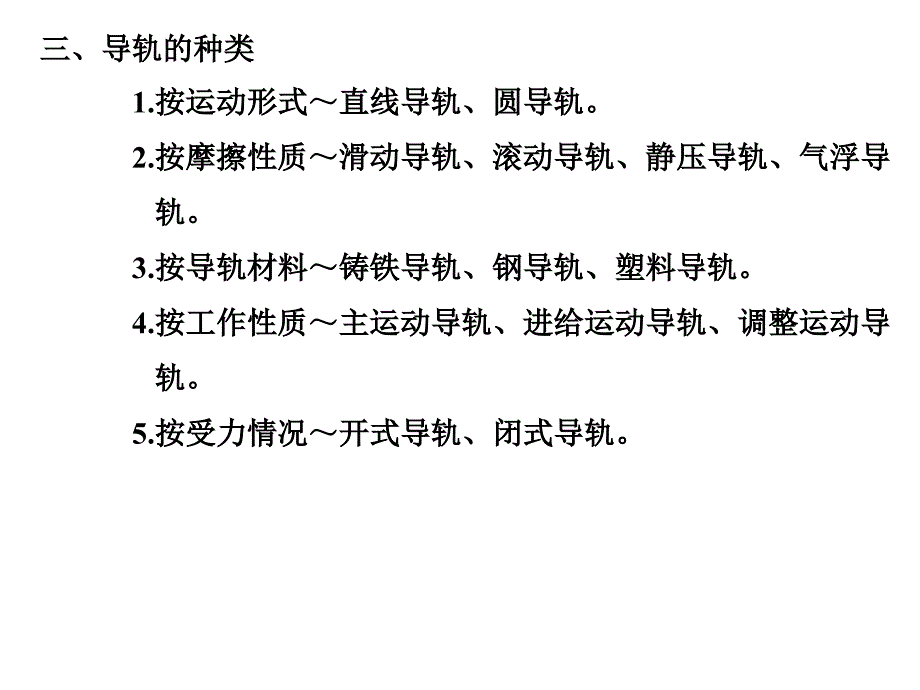 三、导轨的种类

1.按运动形式～直线导轨、圆导轨。

2.按摩擦性质～滑动导轨、滚动导轨、静压导轨、气浮导轨。

3.按导轨材料～铸铁导轨、钢导轨、塑料导轨。

4.按工作性质～主运动导轨、进给运动导轨、调整运动导轨。

5.按受力情况～开式导轨、闭式导轨。